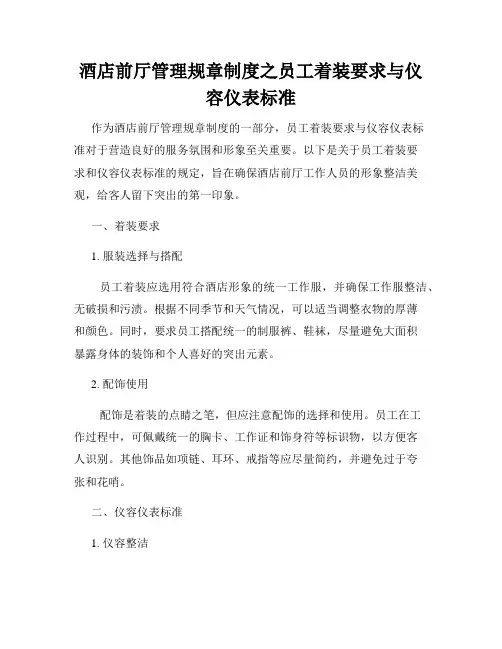 酒店前厅管理规章制度之员工着装要求与仪容仪表标准

作为酒店前厅管理规章制度的一部分，员工着装要求与仪容仪表标准对于营造良好的服务氛围和形象至关重要。以下是关于员工着装要求和仪容仪表标准的规定，旨在确保酒店前厅工作人员的形象整洁美观，给客人留下突出的第一印象。

一、着装要求

1. 服装选择与搭配

员工着装应选用符合酒店形象的统一工作服，并确保工作服整洁、无破损和污渍。根据不同季节和天气情况，可以适当调整衣物的厚薄和颜色。同时，要求员工搭配统一的制服裤、鞋袜，尽量避免大面积暴露身体的装饰和个人喜好的突出元素。

2. 配饰使用

配饰是着装的点睛之笔，但应注意配饰的选择和使用。员工在工作过程中，可佩戴统一的胸卡、工作证和饰身符等标识物，以方便客人识别。其他饰品如项链、耳环、戒指等应尽量简约，并避免过于夸张和花哨。

二、仪容仪表标准

1. 仪容整洁